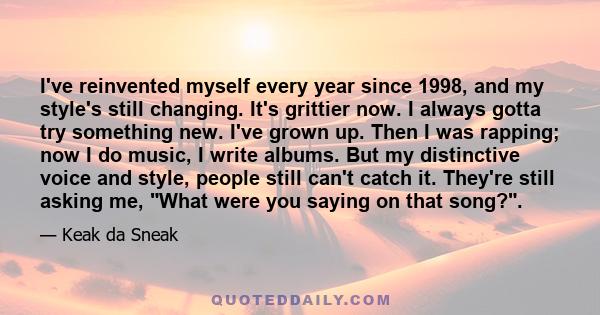 I've reinvented myself every year since 1998, and my style's still changing. It's grittier now. I always gotta try something new. I've grown up. Then I was rapping; now I do music, I write albums. But my distinctive voice and style, people still can't catch it. They're still asking me, "What were you saying on that song?".

— Keak da Sneak

QUOTEDDAILY.COM